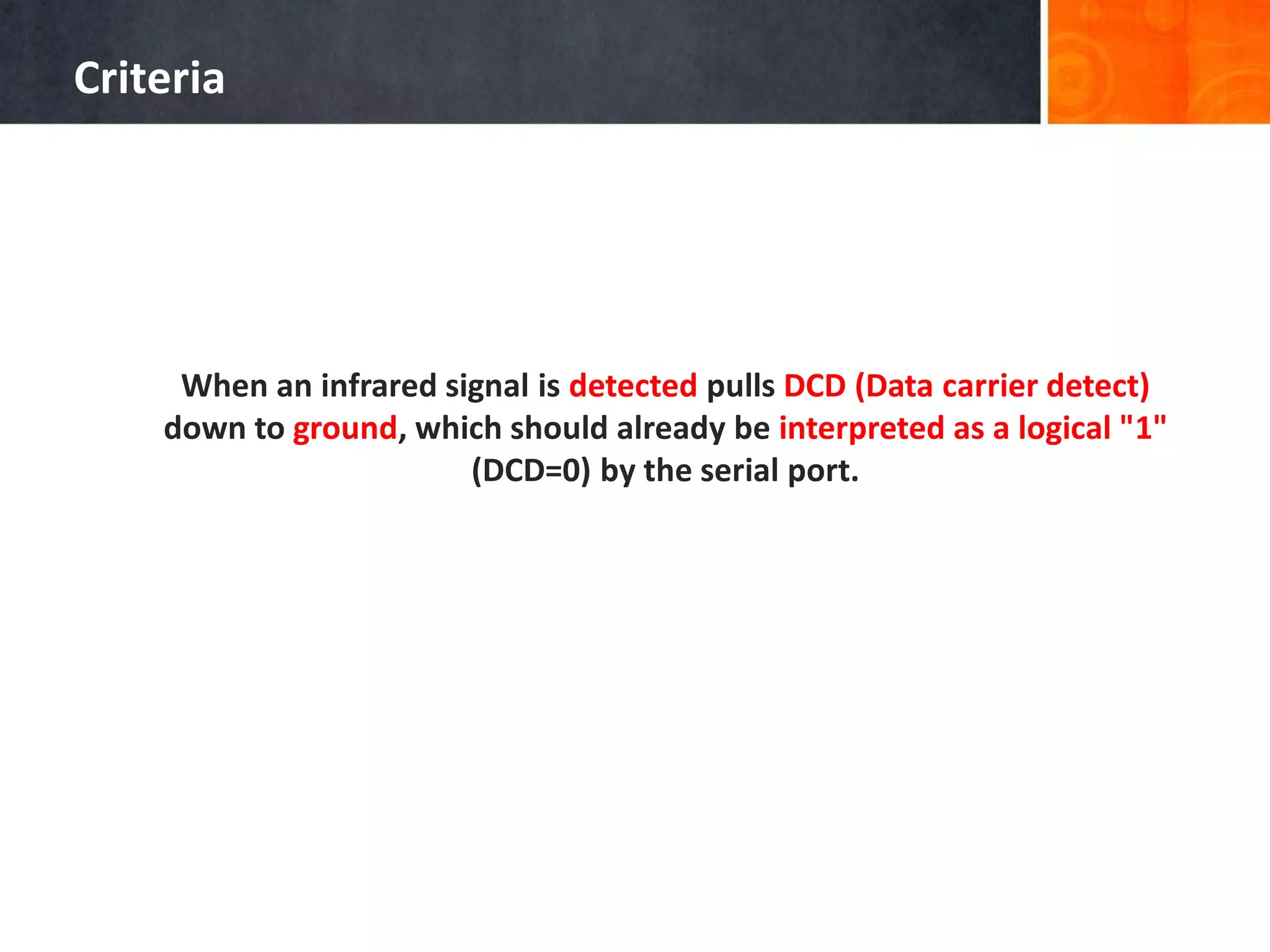 Criteria

When an infrared signal is detected pulls DCD (Data carrier detect) down to ground, which should already be interpreted as a logical "1" (DCD=0) by the serial port.